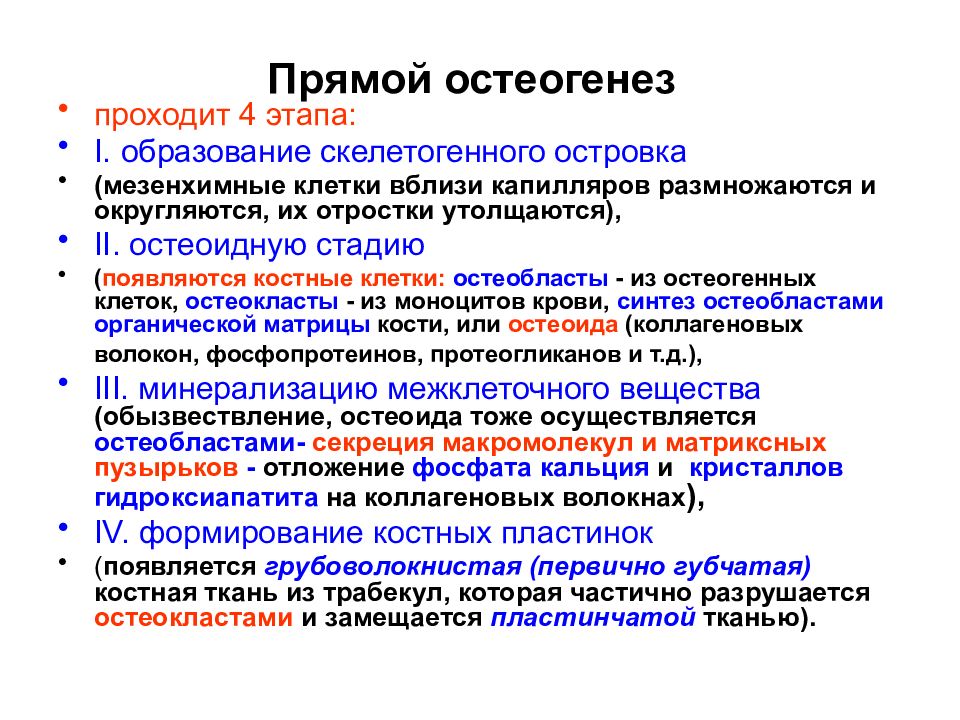 Прямой остеогенез

• проходит 4 этапа:

• I. образование скелетогенного островка

• (мезенхимные клетки вблизи капилляров размножаются и округляются, их отростки утолщаются),

• II. остеоидную стадию

• (появляются костные клетки: остеобласты - из остеогенных клеток, остеокласты - из моноцитов крови, синтез остеобластами органической матрицы кости, или остеоида (коллагеновых волокон, фосфопротеинов, протеогликанов и т.д.),

• III. минерализацию межклеточного вещества (обызвествление, остеоида тоже осуществляется остеобластами- секреция макромолекул и матриксных пузырьков - отложение фосфата кальция и кристаллов гидроксиапатита на коллагеновых волокнах),

• IV. формирование костных пластинок

• (появляется грубоволокнистая (первично губчатая) костная ткань из трабекул, которая частично разрушается остеокластами и замещается пластинчатой тканью).